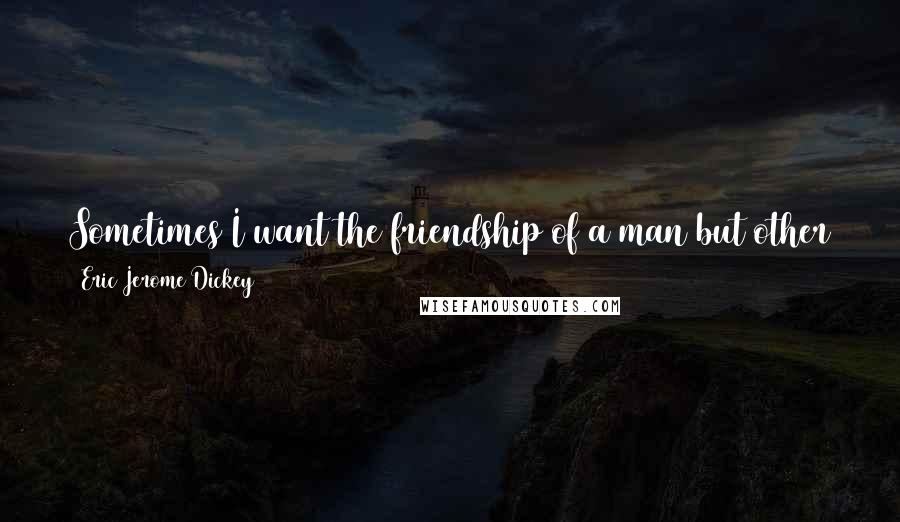 Sometimes I want the friendship of a man but other

Eric Jerome Dickey

WISEFAMOUSQUOTES.COM